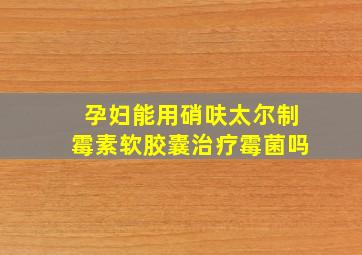 孕妇能用硝呋太尔制霉素软胶囊治疗霉菌吗